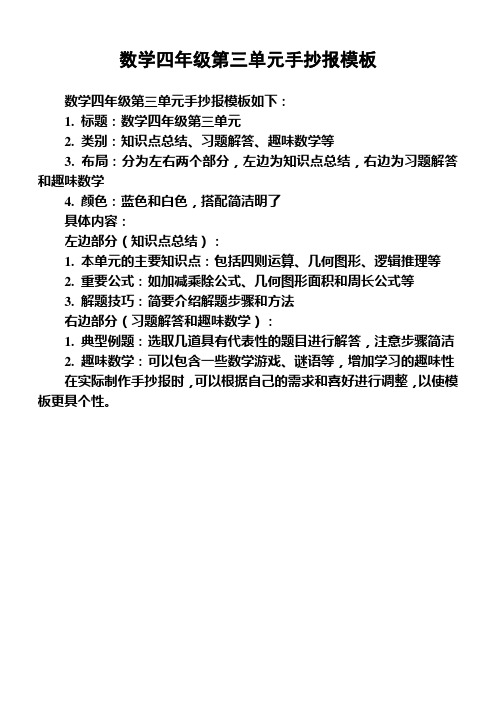 数学四年级第三单元手抄报模板

数学四年级第三单元手抄报模板如下：

1. 标题：数学四年级第三单元

2. 类别：知识点总结、习题解答、趣味数学等

3. 布局：分为左右两个部分，左边为知识点总结，右边为习题解答和趣味数学

4. 颜色：蓝色和白色，搭配简洁明了

具体内容：

左边部分（知识点总结）：

1. 本单元的主要知识点：包括四则运算、几何图形、逻辑推理等

2. 重要公式：如加减乘除公式、几何图形面积和周长公式等

3. 解题技巧：简要介绍解题步骤和方法

右边部分（习题解答和趣味数学）：

1. 典型例题：选取几道具有代表性的题目进行解答，注意步骤简洁

2. 趣味数学：可以包含一些数学游戏、谜语等，增加学习的趣味性

在实际制作手抄报时，可以根据自己的需求和喜好进行调整，以使模板更具个性。